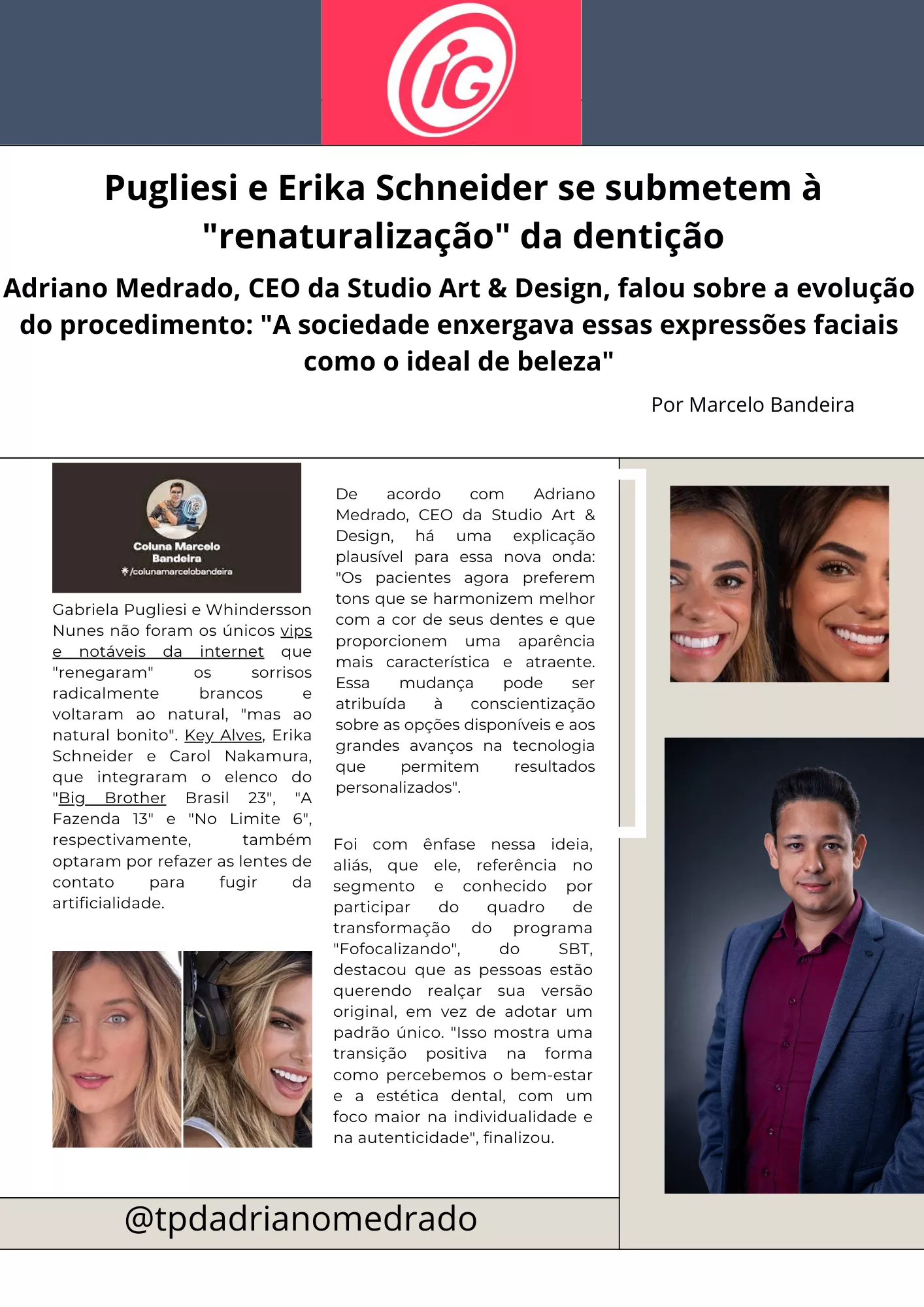 iG

Pugliesi e Erika Schneider se submetem à "renaturalização" da dentição

Adriano Medrado, CEO da Studio Art & Design, falou sobre a evolução do procedimento: "A sociedade enxergava essas expressões faciais como o ideal de beleza"

Por Marcelo Bandeira

Coluna Marcelo Bandeira
/colunamarcelobandeira

Gabriela Pugliesi e Whindersson Nunes não foram os únicos vips e notáveis da internet que "renegaram" os sorrisos radicalmente brancos e voltaram ao natural, "mas ao natural bonito". Key Alves, Erika Schneider e Carol Nakamura, que integraram o elenco do "Big Brother Brasil 23", "A Fazenda 13" e "No Limite 6", respectivamente, também optaram por refazer as lentes de contato para fugir da artificialidade.

De acordo com Adriano Medrado, CEO da Studio Art & Design, há uma explicação plausível para essa nova onda: "Os pacientes agora preferem tons que se harmonizem melhor com a cor de seus dentes e que proporcionem uma aparência mais característica e atraente. Essa mudança pode ser atribuída à conscientização sobre as opções disponíveis e aos grandes avanços na tecnologia que permitem resultados personalizados".

Foi com ênfase nessa ideia, aliás, que ele, referência no segmento e conhecido por participar do quadro de transformação do programa "Fofocalizando", do SBT, destacou que as pessoas estão querendo realçar sua versão original, em vez de adotar um padrão único. "Isso mostra uma transição positiva na forma como percebemos o bem-estar e a estética dental, com um foco maior na individualidade e na autenticidade", finalizou.

@tpdadrianomedrado